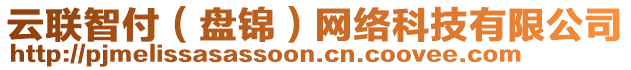 云联智付（盘锦）网络科技有限公司
http://pjmelissasassoon.cn.coovee.com